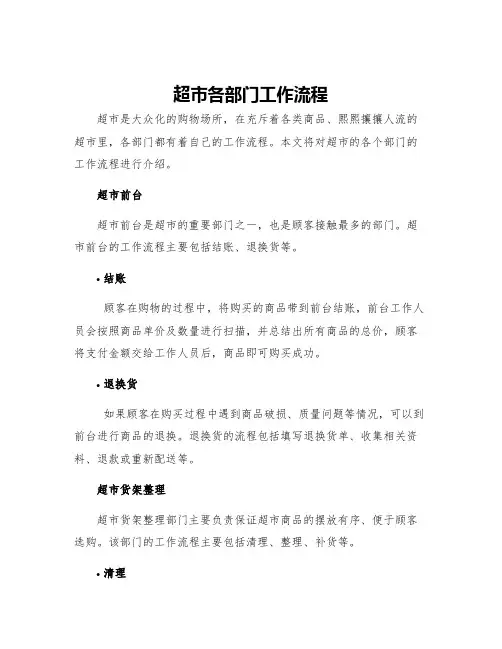 超市各部门工作流程

超市是大众化的购物场所，在充斥着各类商品、熙熙攘攘人流的超市里，各部门都有着自己的工作流程。本文将对超市的各个部门的工作流程进行介绍。

超市前台

超市前台是超市的重要部门之一，也是顾客接触最多的部门。超市前台的工作流程主要包括结账、退换货等。

• 结账

顾客在购物的过程中，将购买的商品带到前台结账，前台工作人员会按照商品单价及数量进行扫描，并总结出所有商品的总价，顾客将支付金额交给工作人员后，商品即可购买成功。

• 退换货

如果顾客在购买过程中遇到商品破损、质量问题等情况，可以到前台进行商品的退换。退换货的流程包括填写退换货单、收集相关资料、退款或重新配送等。

超市货架整理

超市货架整理部门主要负责保证超市商品的摆放有序、便于顾客选购。该部门的工作流程主要包括清理、整理、补货等。

• 清理